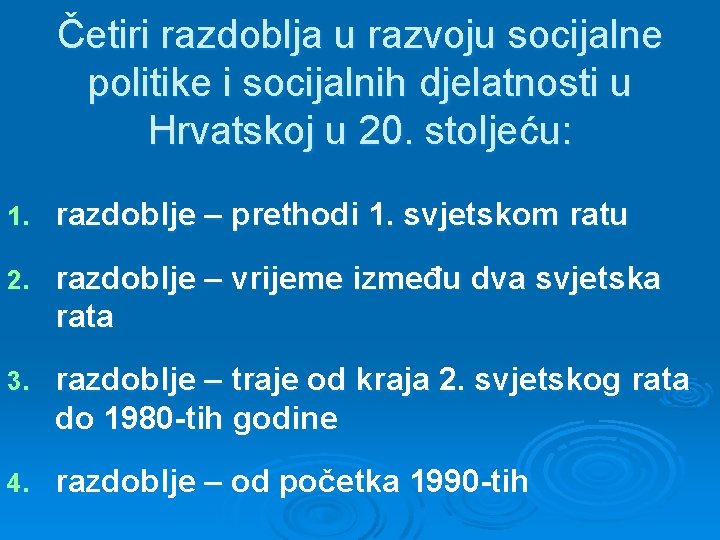 Četiri razdoblja u razvoju socijalne politike i socijalnih djelatnosti u Hrvatskoj u 20. stoljeću:

1. razdoblje – prethodi 1. svjetskom ratu

2. razdoblje – vrijeme između dva svjetska rata

3. razdoblje – traje od kraja 2. svjetskog rata do 1980-tih godine

4. razdoblje – od početka 1990-tih